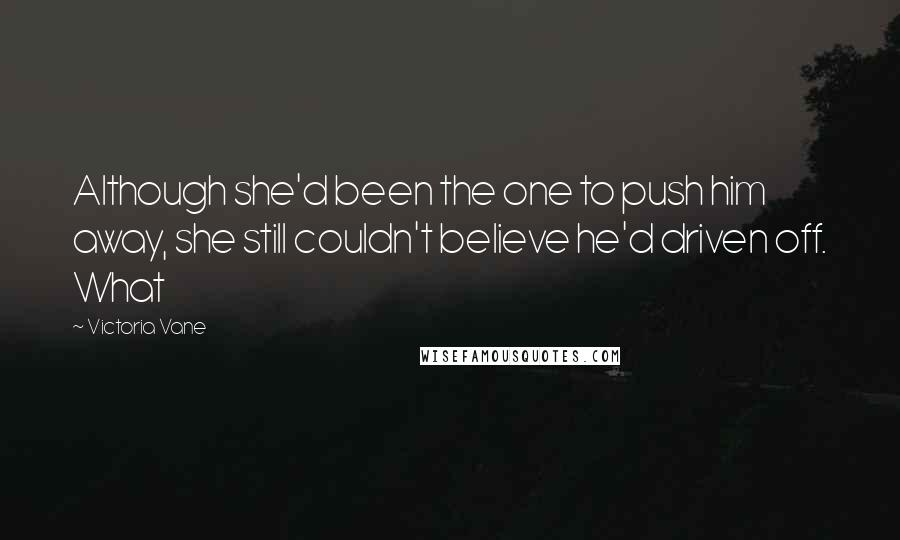 Although she'd been the one to push him away, she still couldn't believe he'd driven off. What

~ Victoria Vane

WISEFAMOUSQUOTES.COM